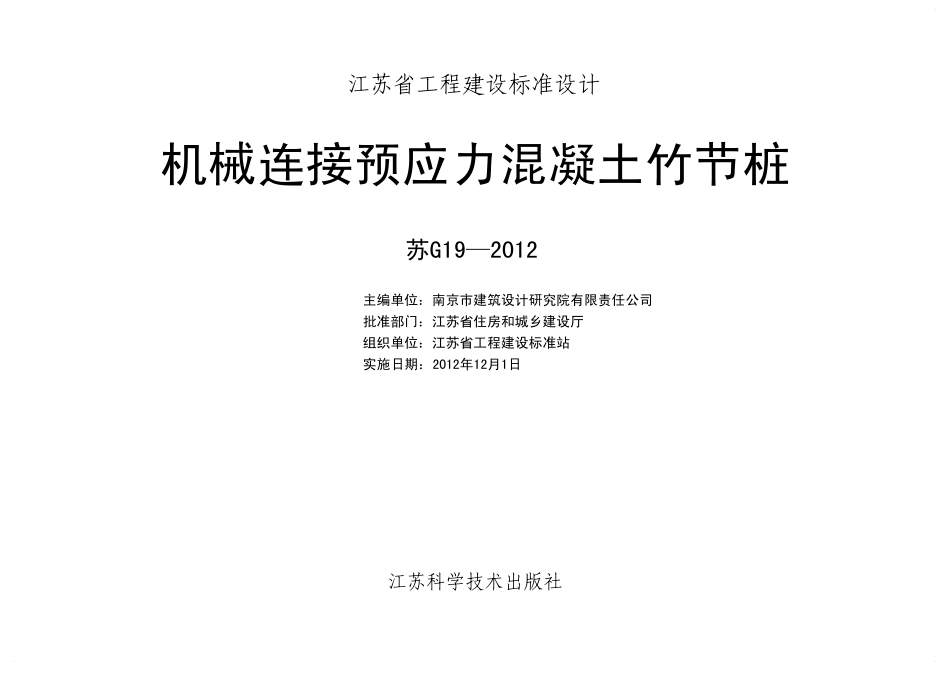 江苏省工程建设标准设计

机械连接预应力混凝土竹节桩

苏G19—2012

主编单位：南京市建筑设计研究院有限责任公司
批准部门：江苏省住房和城乡建设厅
组织单位：江苏省工程建设标准站
实施日期：2012年12月1日

江苏科学技术出版社